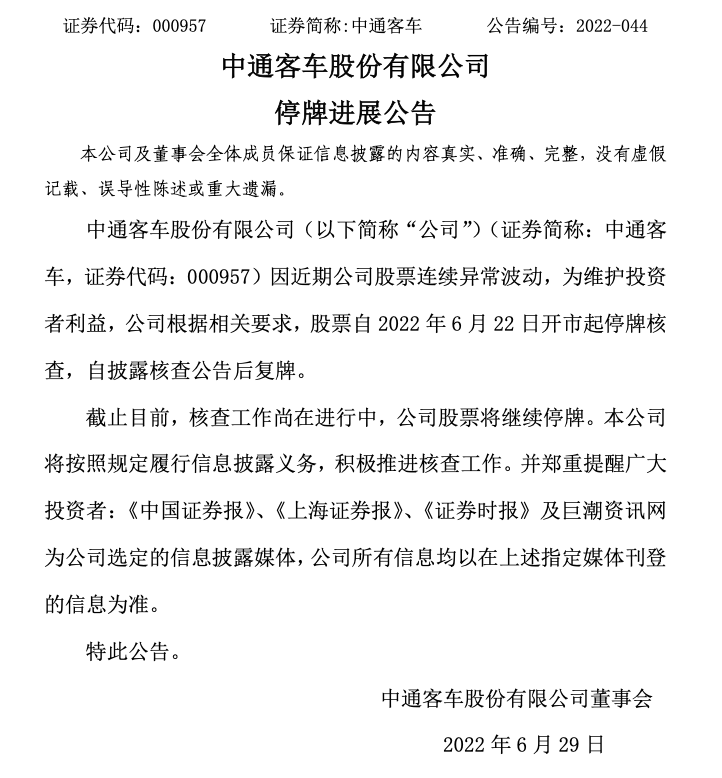 证券代码：000957　　证券简称:中通客车　　公告编号：2022-044

中通客车股份有限公司
停牌进展公告

本公司及董事会全体成员保证信息披露的内容真实、准确、完整，没有虚假记载、误导性陈述或重大遗漏。

中通客车股份有限公司（以下简称“公司”）（证券简称：中通客车，证券代码：000957）因近期公司股票连续异常波动，为维护投资者利益，公司根据相关要求，股票自 2022 年 6 月 22 日开市起停牌核查，自披露核查公告后复牌。

截止目前，核查工作尚在进行中，公司股票将继续停牌。本公司将按照规定履行信息披露义务，积极推进核查工作。并郑重提醒广大投资者：《中国证券报》、《上海证券报》、《证券时报》及巨潮资讯网为公司选定的信息披露媒体，公司所有信息均以在上述指定媒体刊登的信息为准。

特此公告。

中通客车股份有限公司董事会

2022 年 6 月 29 日